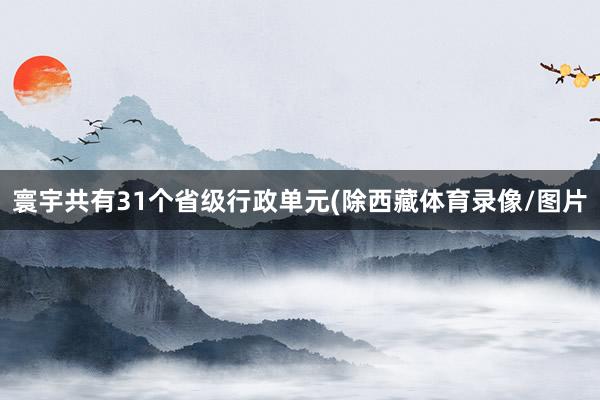 寰宇共有31个省级行政单元(除西藏体育录像/图片